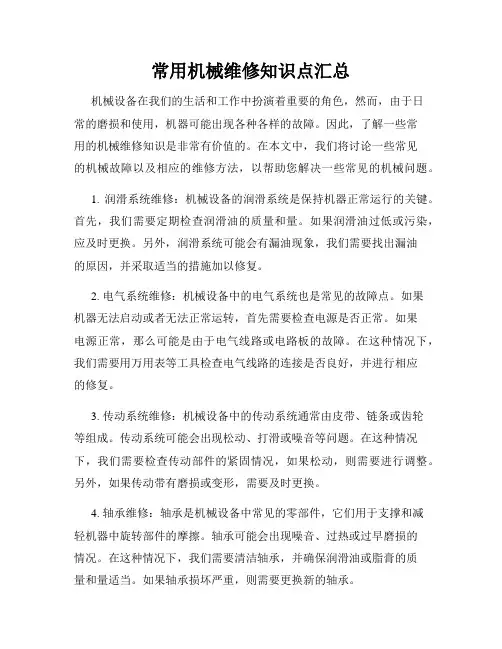 常用机械维修知识点汇总

机械设备在我们的生活和工作中扮演着重要的角色，然而，由于日常的磨损和使用，机器可能出现各种各样的故障。因此，了解一些常用的机械维修知识是非常有价值的。在本文中，我们将讨论一些常见的机械故障以及相应的维修方法，以帮助您解决一些常见的机械问题。

1. 润滑系统维修：机械设备的润滑系统是保持机器正常运行的关键。首先，我们需要定期检查润滑油的质量和量。如果润滑油过低或污染，应及时更换。另外，润滑系统可能会有漏油现象，我们需要找出漏油的原因，并采取适当的措施加以修复。

2. 电气系统维修：机械设备中的电气系统也是常见的故障点。如果机器无法启动或者无法正常运转，首先需要检查电源是否正常。如果电源正常，那么可能是由于电气线路或电路板的故障。在这种情况下，我们需要用万用表等工具检查电气线路的连接是否良好，并进行相应的修复。

3. 传动系统维修：机械设备中的传动系统通常由皮带、链条或齿轮等组成。传动系统可能会出现松动、打滑或噪音等问题。在这种情况下，我们需要检查传动部件的紧固情况，如果松动，则需要进行调整。另外，如果传动带有磨损或变形，需要及时更换。

4. 轴承维修：轴承是机械设备中常见的零部件，它们用于支撑和减轻机器中旋转部件的摩擦。轴承可能会出现噪音、过热或过早磨损的情况。在这种情况下，我们需要清洁轴承，并确保润滑油或脂膏的质量和量适当。如果轴承损坏严重，则需要更换新的轴承。